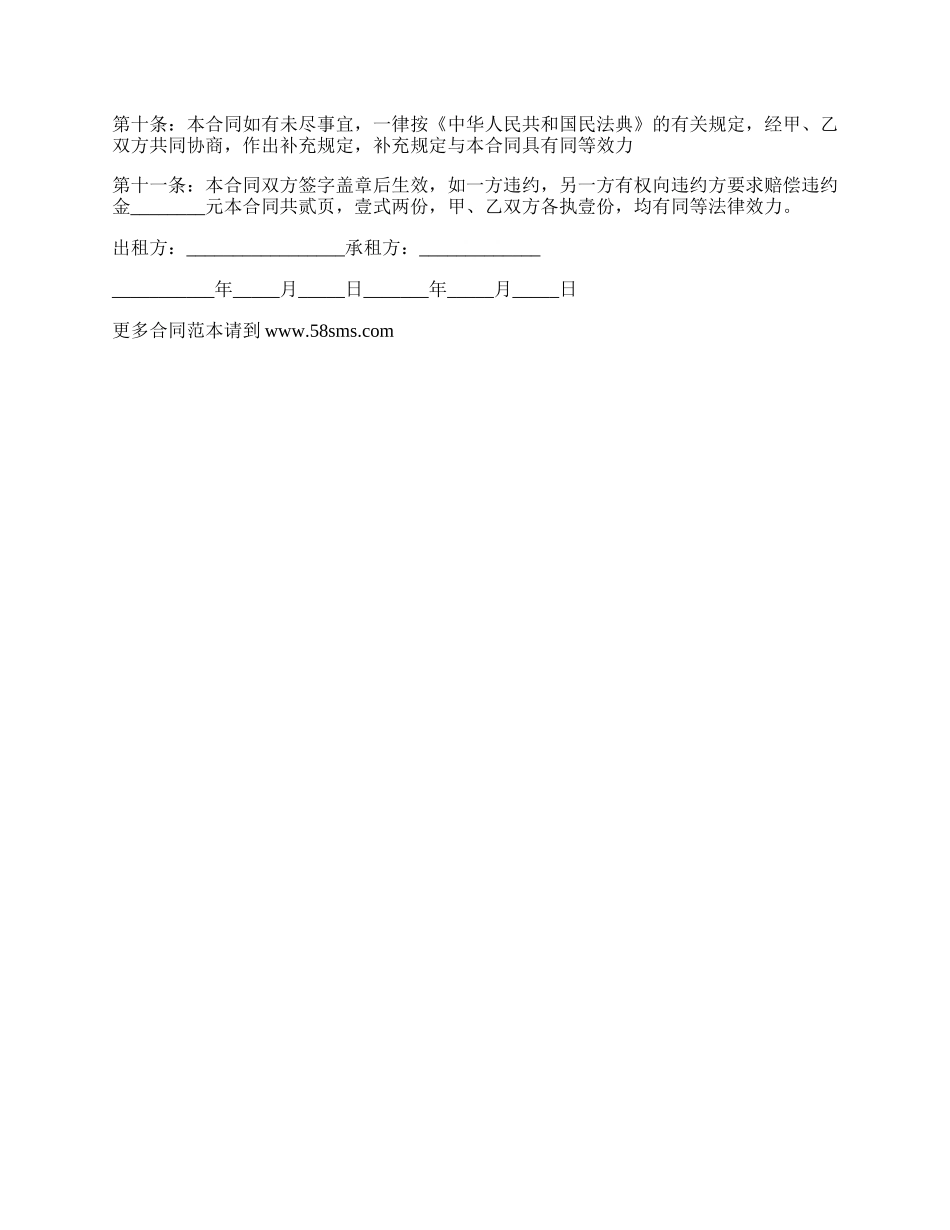 第十条：本合同如有未尽事宜，一律按《中华人民共和国民法典》的有关规定，经甲、乙双方共同协商，作出补充规定，补充规定与本合同具有同等效力

第十一条：本合同双方签字盖章后生效，如一方违约，另一方有权向违约方要求赔偿违约金________元本合同共贰页，壹式两份，甲、乙双方各执壹份，均有同等法律效力。

出租方：_________________承租方：_____________

___________年_____月_____日_______年_____月_____日

更多合同范本请到 www.58sms.com